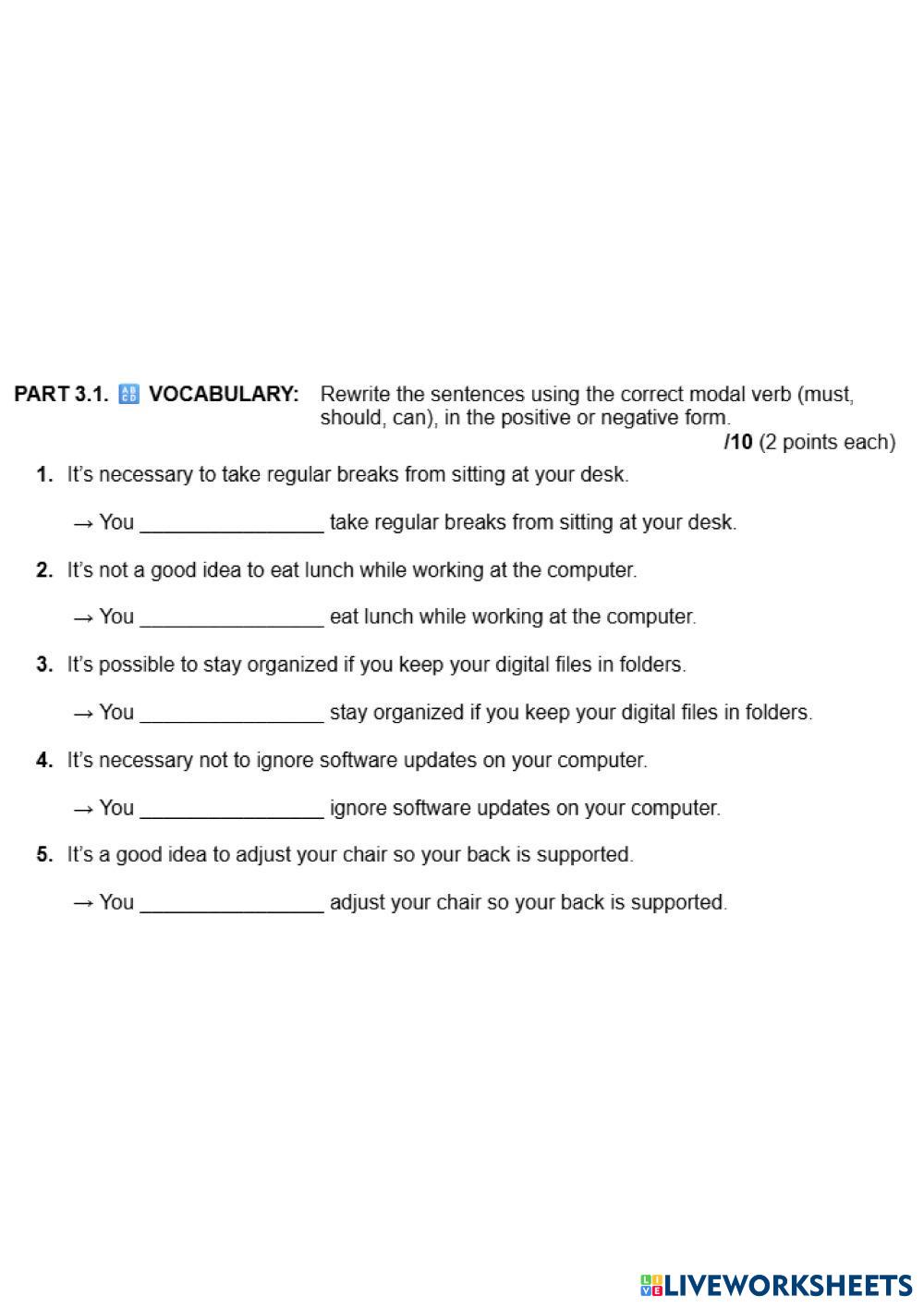 PART 3.1. 🔠 VOCABULARY: Rewrite the sentences using the correct modal verb (must, should, can), in the positive or negative form.

/10 (2 points each)

1. It's necessary to take regular breaks from sitting at your desk.

→ You ________________ take regular breaks from sitting at your desk.

2. It's not a good idea to eat lunch while working at the computer.

→ You ________________ eat lunch while working at the computer.

3. It's possible to stay organized if you keep your digital files in folders.

→ You ________________ stay organized if you keep your digital files in folders.

4. It's necessary not to ignore software updates on your computer.

→ You ________________ ignore software updates on your computer.

5. It's a good idea to adjust your chair so your back is supported.

→ You ________________ adjust your chair so your back is supported.

LIVEWORKSHEETS